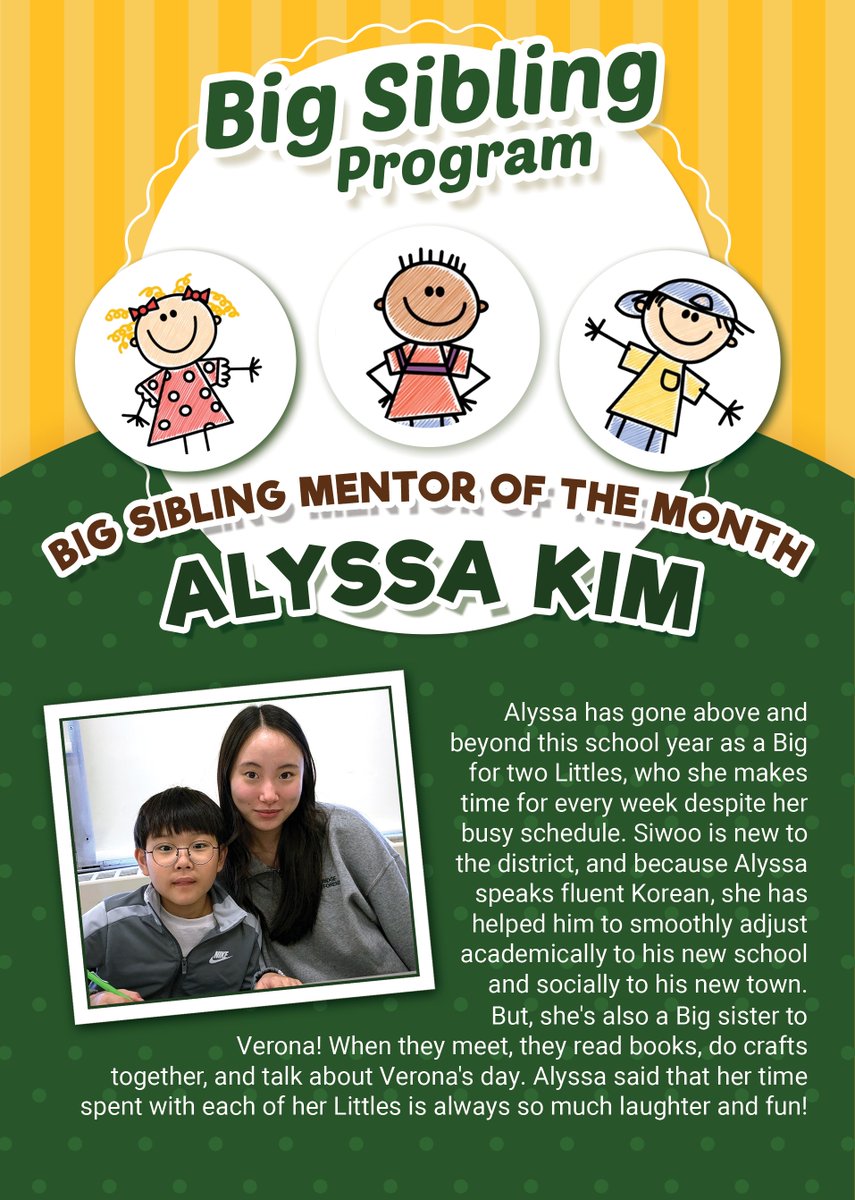 Big Sibling Program

BIG SIBLING MENTOR OF THE MONTH
ALYSSA KIM

Alyssa has gone above and beyond this school year as a Big for two Littles, who she makes time for every week despite her busy schedule. Siwoo is new to the district, and because Alyssa speaks fluent Korean, she has helped him to smoothly adjust academically to his new school and socially to his new town. But, she's also a Big sister to Verona! When they meet, they read books, do crafts together, and talk about Verona's day. Alyssa said that her time spent with each of her Littles is always so much laughter and fun!